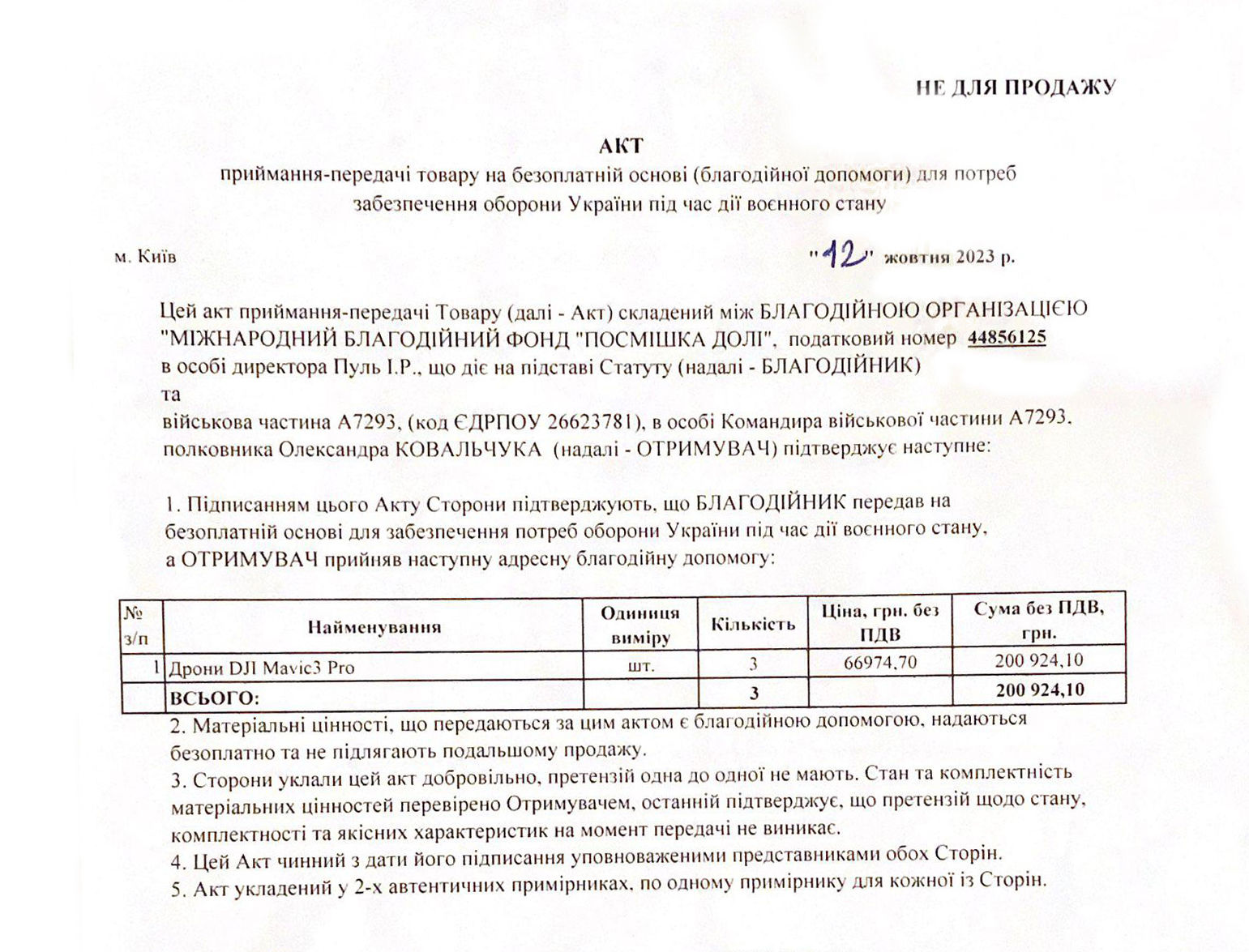 НЕ ДЛЯ ПРОДАЖУ

АКТ
приймання-передачі товару на безоплатній основі (благодійної допомоги) для потреб забезпечення оборони України під час дії воєнного стану

м. Київ "12" жовтня 2023 р.

Цей акт приймання-передачі Товару (далі - Акт) складений між БЛАГОДІЙНОЮ ОРГАНІЗАЦІЄЮ "МІЖНАРОДНИЙ БЛАГОДІЙНИЙ ФОНД "ПОСМІШКА ДОЛІ", податковий номер 44856125 в особі директора Пуль І.Р., що діє на підставі Статуту (надалі - БЛАГОДІЙНИК)
та
військова частина А7293, (код ЄДРПОУ 26623781), в особі Командира військової частини А7293, полковника Олександра КОВАЛЬЧУКА (надалі - ОТРИМУВАЧ) підтверджує наступне:

1. Підписанням цього Акту Сторони підтверджують, що БЛАГОДІЙНИК передав на безоплатній основі для забезпечення потреб оборони України під час дії воєнного стану, а ОТРИМУВАЧ прийняв наступну адресну благодійну допомогу:

| № з/п | Найменування | Одиниця виміру | Кількість | Ціна, грн. без ПДВ | Сума без ПДВ, грн. |
|---|---|---|---|---|---|
| 1 | Дрони DJI Mavic3 Pro | шт. | 3 | 66974,70 | 200 924,10 |
| | ВСЬОГО: | | 3 | | 200 924,10 |

2. Матеріальні цінності, що передаються за цим актом є благодійною допомогою, надаються безоплатно та не підлягають подальшому продажу.
3. Сторони уклали цей акт добровільно, претензій одна до одної не мають. Стан та комплектність матеріальних цінностей перевірено Отримувачем, останній підтверджує, що претензій щодо стану, комплектності та якісних характеристик на момент передачі не виникає.
4. Цей Акт чинний з дати його підписання уповноваженими представниками обох Сторін.
5. Акт укладений у 2-х автентичних примірниках, по одному примірнику для кожної із Сторін.